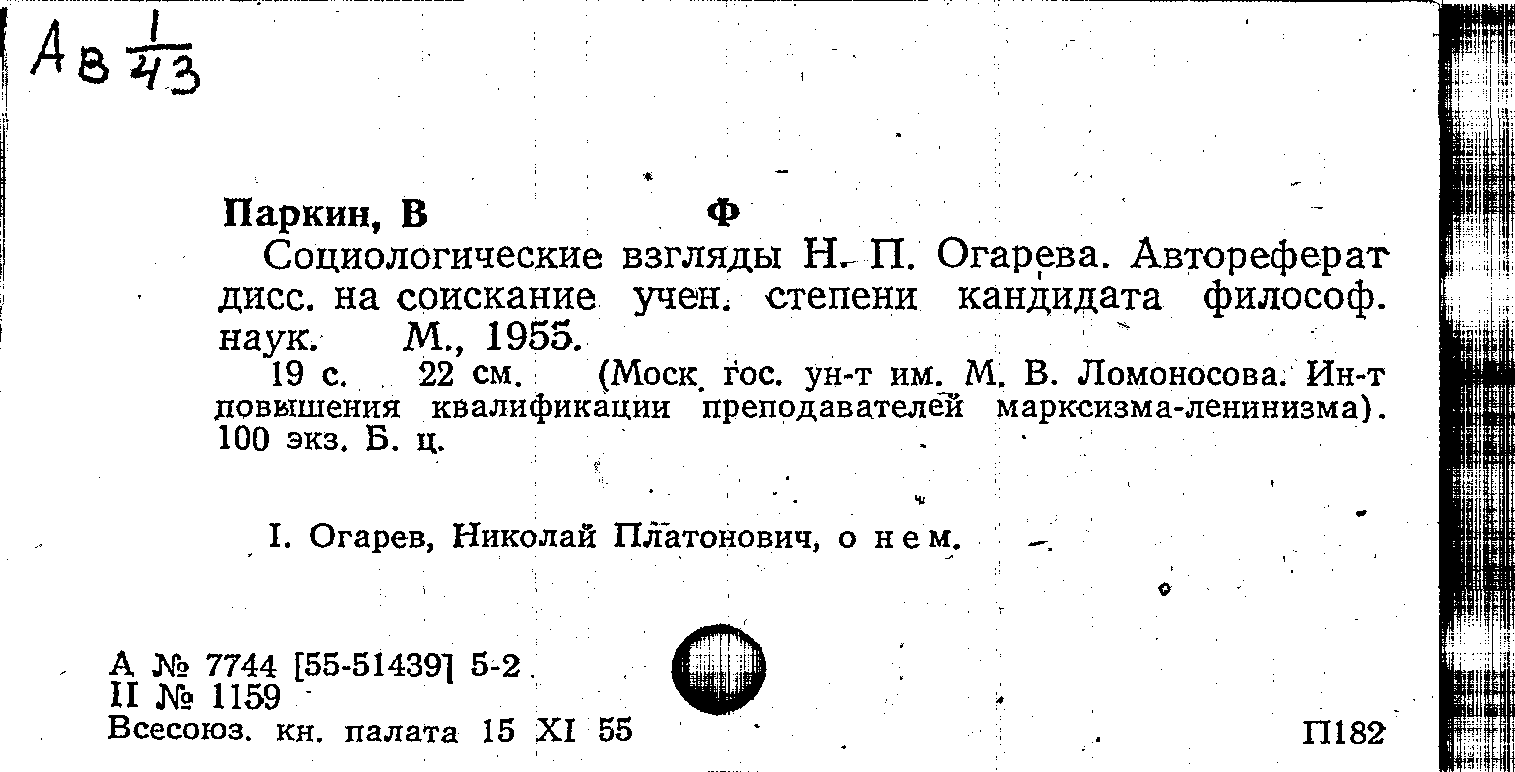 Ав $\frac{1}{43}$

Паркин, В Ф

Социологические взгляды Н. П. Огарева. Автореферат дисс. на соискание учен. степени кандидата философ. наук. М., 1955.

19 с. 22 см. (Моск. гос. ун-т им. М. В. Ломоносова. Ин-т повышения квалификации преподавателей марксизма-ленинизма). 100 экз. Б. ц.

I. Огарев, Николай Платонович, о нем.

А № 7744 [55-51439] 5-2
II № 1159
Всесоюз. кн. палата 15 XI 55

П182